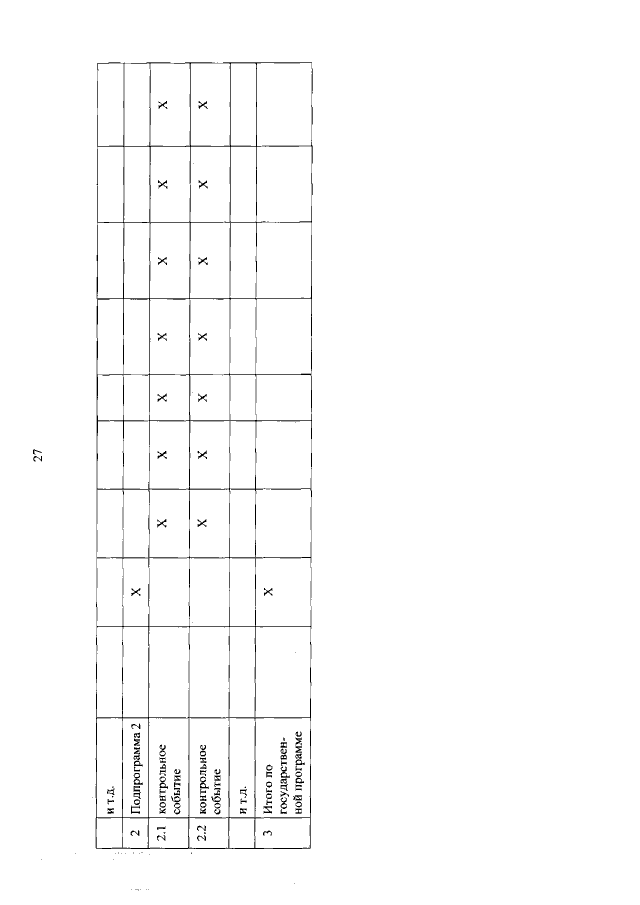 27

|  | и т.д. |  |  |  |  |  |  |  |  |  |
|---|---|---|---|---|---|---|---|---|---|---|
| 2 | Подпрограмма 2 |  | X |  |  |  |  |  |  |  |
| 2.1 | контрольное событие |  |  | X | X | X | X | X | X | X |
| 2.2 | контрольное событие |  |  | X | X | X | X | X | X | X |
|  | и т.д. |  |  |  |  |  |  |  |  |  |
| 3 | Итого по государственной программе |  | X |  |  |  |  |  |  |  |